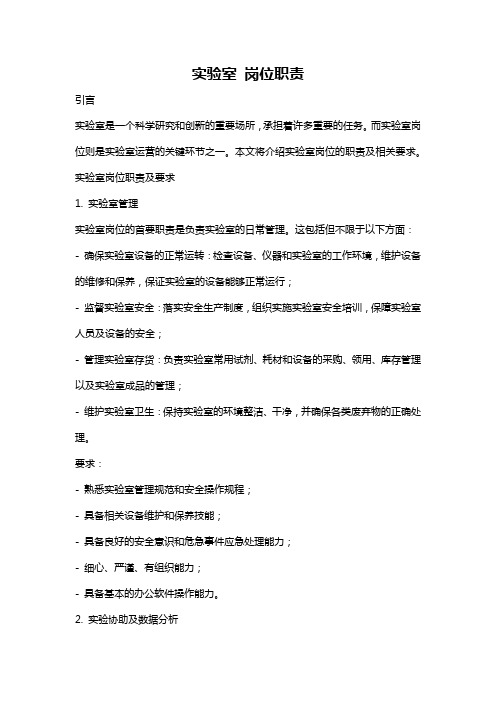 实验室 岗位职责

引言

实验室是一个科学研究和创新的重要场所，承担着许多重要的任务。而实验室岗位则是实验室运营的关键环节之一。本文将介绍实验室岗位的职责及相关要求。

实验室岗位职责及要求

1. 实验室管理

实验室岗位的首要职责是负责实验室的日常管理。这包括但不限于以下方面：

- 确保实验室设备的正常运转：检查设备、仪器和实验室的工作环境，维护设备的维修和保养，保证实验室的设备能够正常运行；

- 监督实验室安全：落实安全生产制度，组织实施实验室安全培训，保障实验室人员及设备的安全；

- 管理实验室存货：负责实验室常用试剂、耗材和设备的采购、领用、库存管理以及实验室成品的管理；

- 维护实验室卫生：保持实验室的环境整洁、干净，并确保各类废弃物的正确处理。

要求：

- 熟悉实验室管理规范和安全操作规程；

- 具备相关设备维护和保养技能；

- 具备良好的安全意识和危急事件应急处理能力；

- 细心、严谨、有组织能力；

- 具备基本的办公软件操作能力。

2. 实验协助及数据分析